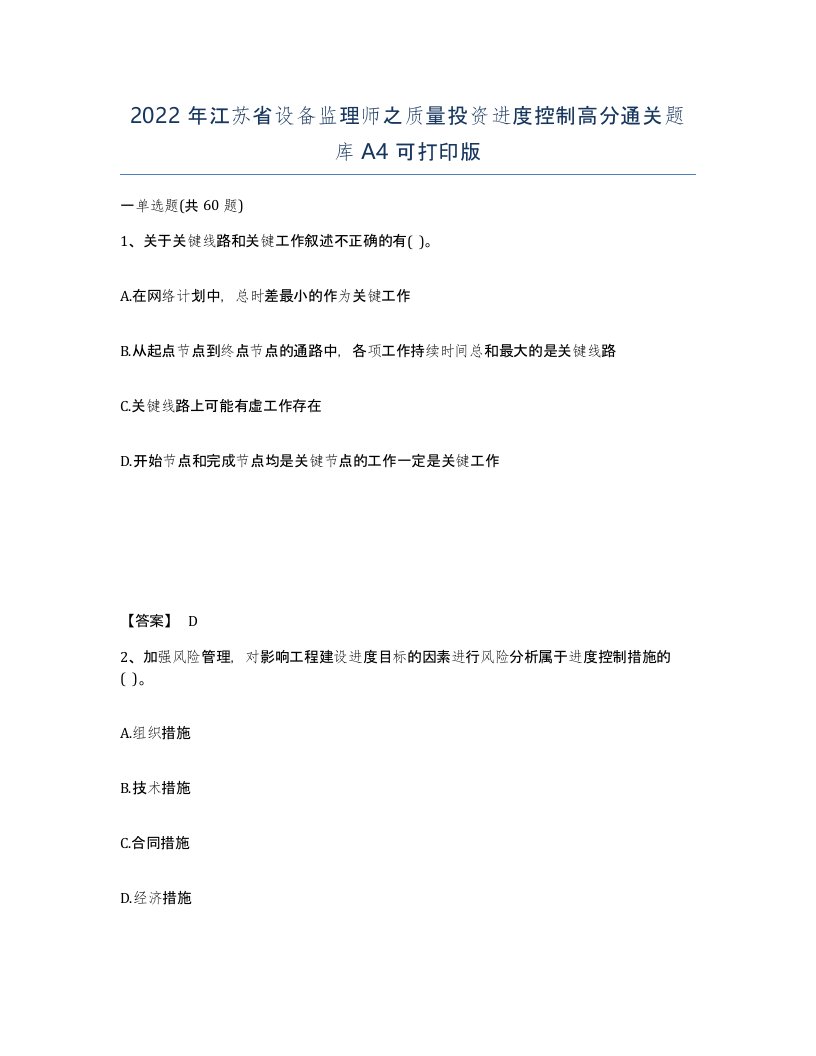 2022 年江苏省设备监理师之质量投资进度控制高分通关题库 A4 可打印版

一单选题(共 60 题)

1、关于关键线路和关键工作叙述不正确的有( )。

A.在网络计划中，总时差最小的作为关键工作

B.从起点节点到终点节点的通路中，各项工作持续时间总和最大的是关键线路

C.关键线路上可能有虚工作存在

D.开始节点和完成节点均是关键节点的工作一定是关键工作

【答案】 D

2、加强风险管理，对影响工程建设进度目标的因素进行风险分析属于进度控制措施的( )。

A.组织措施

B.技术措施

C.合同措施

D.经济措施